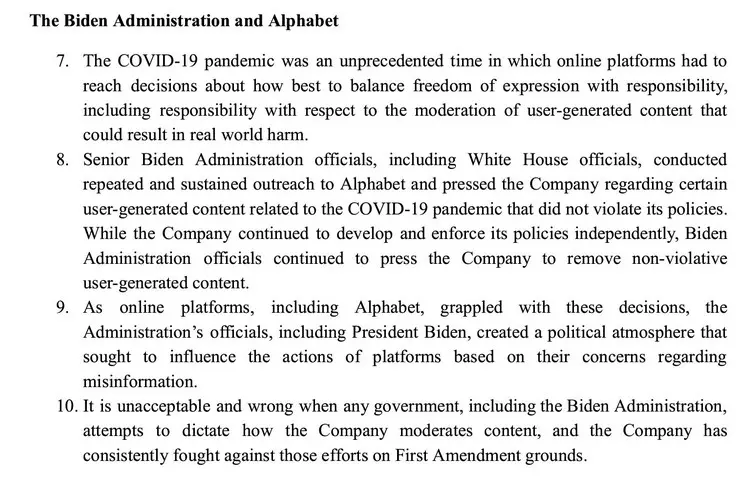 The Biden Administration and Alphabet

7. The COVID-19 pandemic was an unprecedented time in which online platforms had to reach decisions about how best to balance freedom of expression with responsibility, including responsibility with respect to the moderation of user-generated content that could result in real world harm.

8. Senior Biden Administration officials, including White House officials, conducted repeated and sustained outreach to Alphabet and pressed the Company regarding certain user-generated content related to the COVID-19 pandemic that did not violate its policies. While the Company continued to develop and enforce its policies independently, Biden Administration officials continued to press the Company to remove non-violative user-generated content.

9. As online platforms, including Alphabet, grappled with these decisions, the Administration's officials, including President Biden, created a political atmosphere that sought to influence the actions of platforms based on their concerns regarding misinformation.

10. It is unacceptable and wrong when any government, including the Biden Administration, attempts to dictate how the Company moderates content, and the Company has consistently fought against those efforts on First Amendment grounds.